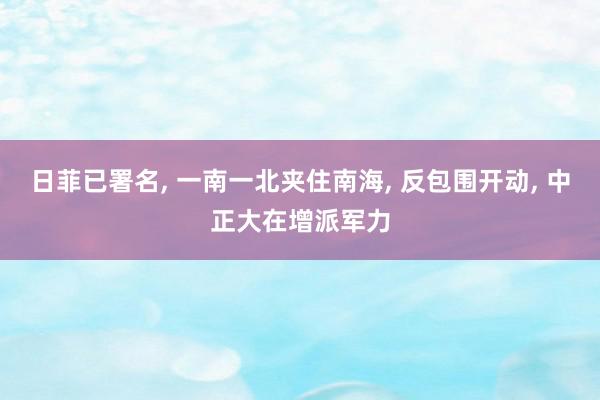 日菲已署名, 一南一北夹住南海, 反包围开动, 中正大在增派军力